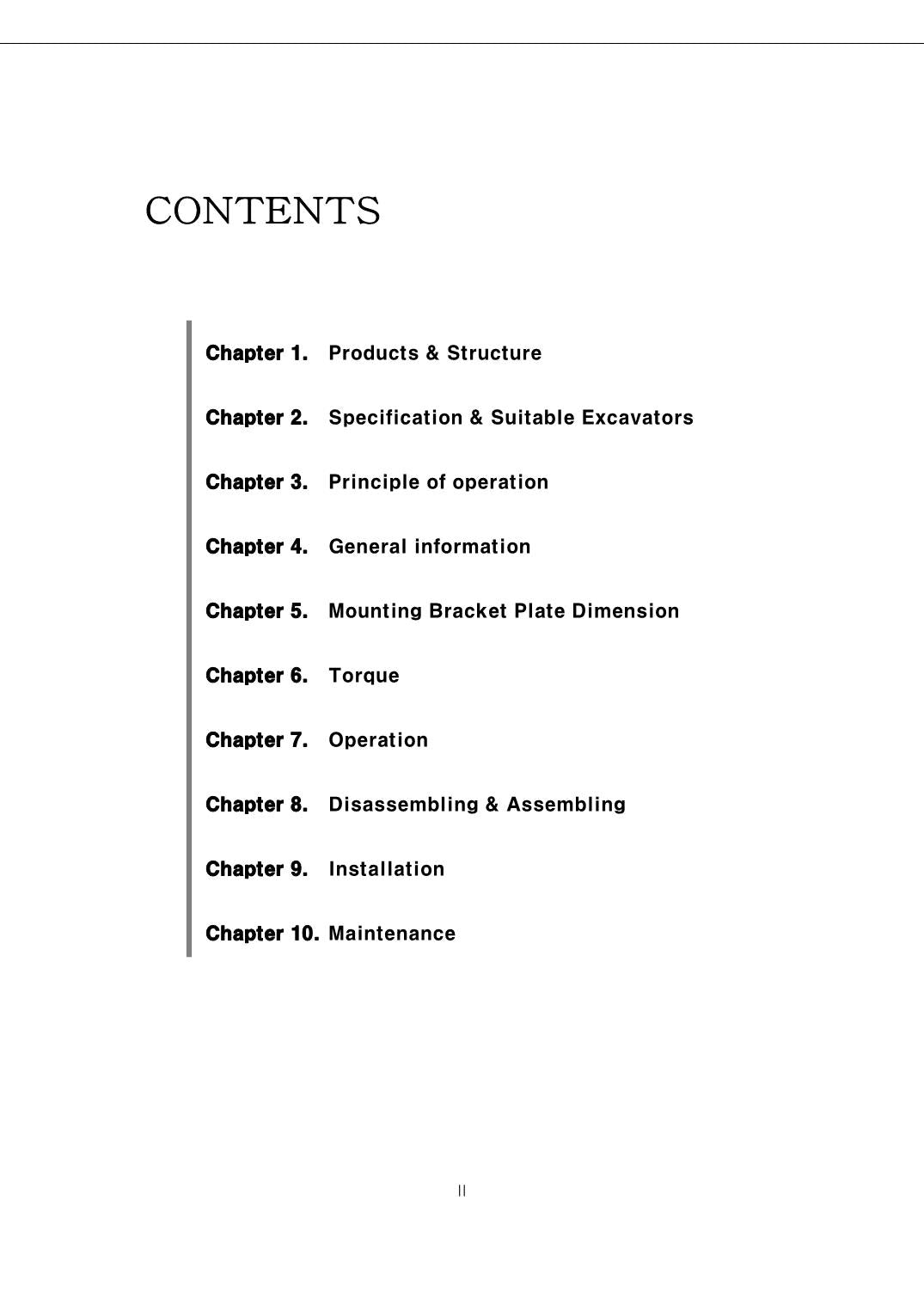 CONTENTS

Chapter 1. Products & Structure

Chapter 2. Specification & Suitable Excavators

Chapter 3. Principle of operation

Chapter 4. General information

Chapter 5. Mounting Bracket Plate Dimension

Chapter 6. Torque

Chapter 7. Operation

Chapter 8. Disassembling & Assembling

Chapter 9. Installation

Chapter 10. Maintenance

II